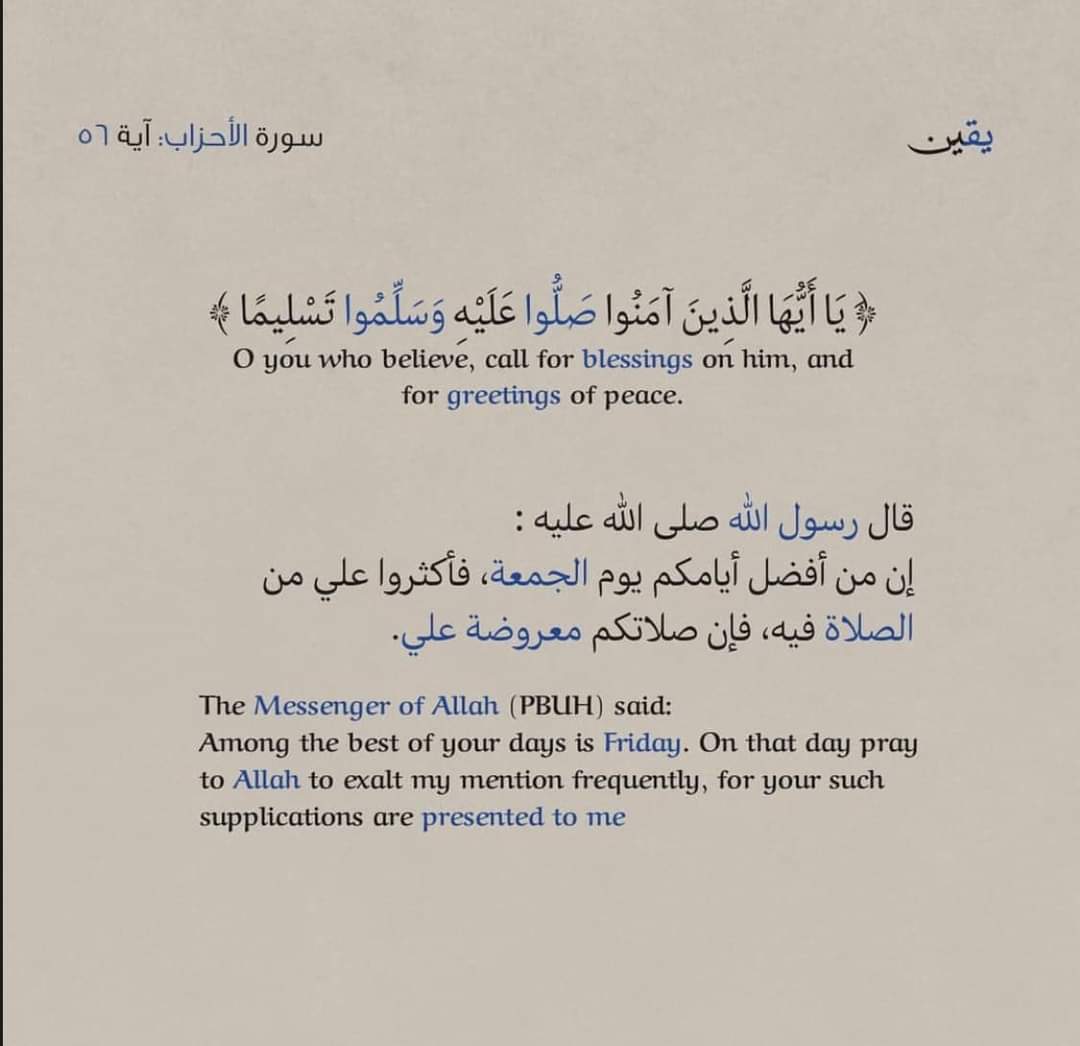 يقين

سورة الأحزاب: آية ٥٦

﴿ يَا أَيُّهَا الَّذِينَ آمَنُوا صَلُّوا عَلَيْهِ وَسَلِّمُوا تَسْلِيمًا ﴾
O you who believe, call for blessings on him, and for greetings of peace.

قال رسول الله صلى الله عليه :
إن من أفضل أيامكم يوم الجمعة، فأكثروا علي من الصلاة فيه، فإن صلاتكم معروضة علي.

The Messenger of Allah (PBUH) said:
Among the best of your days is Friday. On that day pray to Allah to exalt my mention frequently, for your such supplications are presented to me